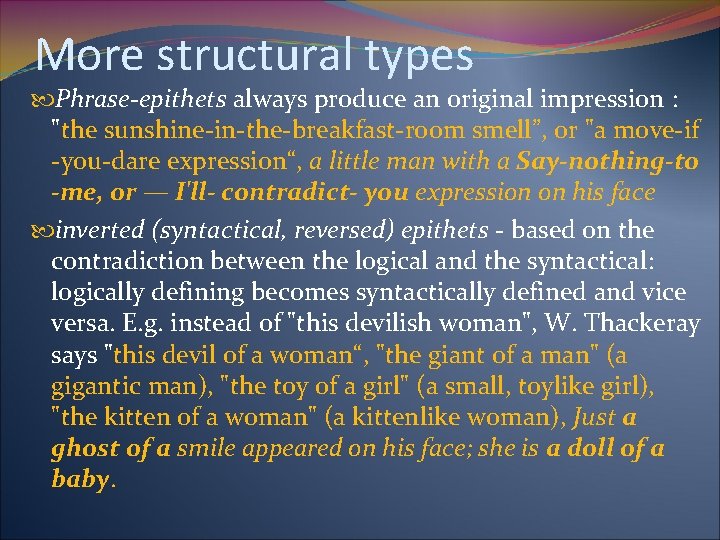 More structural types

Phrase-epithets always produce an original impression : "the sunshine-in-the-breakfast-room smell", or "a move-if -you-dare expression“, a little man with a Say-nothing-to -me, or — I'll- contradict- you expression on his face

inverted (syntactical, reversed) epithets - based on the contradiction between the logical and the syntactical: logically defining becomes syntactically defined and vice versa. E.g. instead of "this devilish woman", W. Thackeray says "this devil of a woman“, "the giant of a man" (a gigantic man), "the toy of a girl" (a small, toylike girl), "the kitten of a woman" (a kittenlike woman), Just a ghost of a smile appeared on his face; she is a doll of a baby.